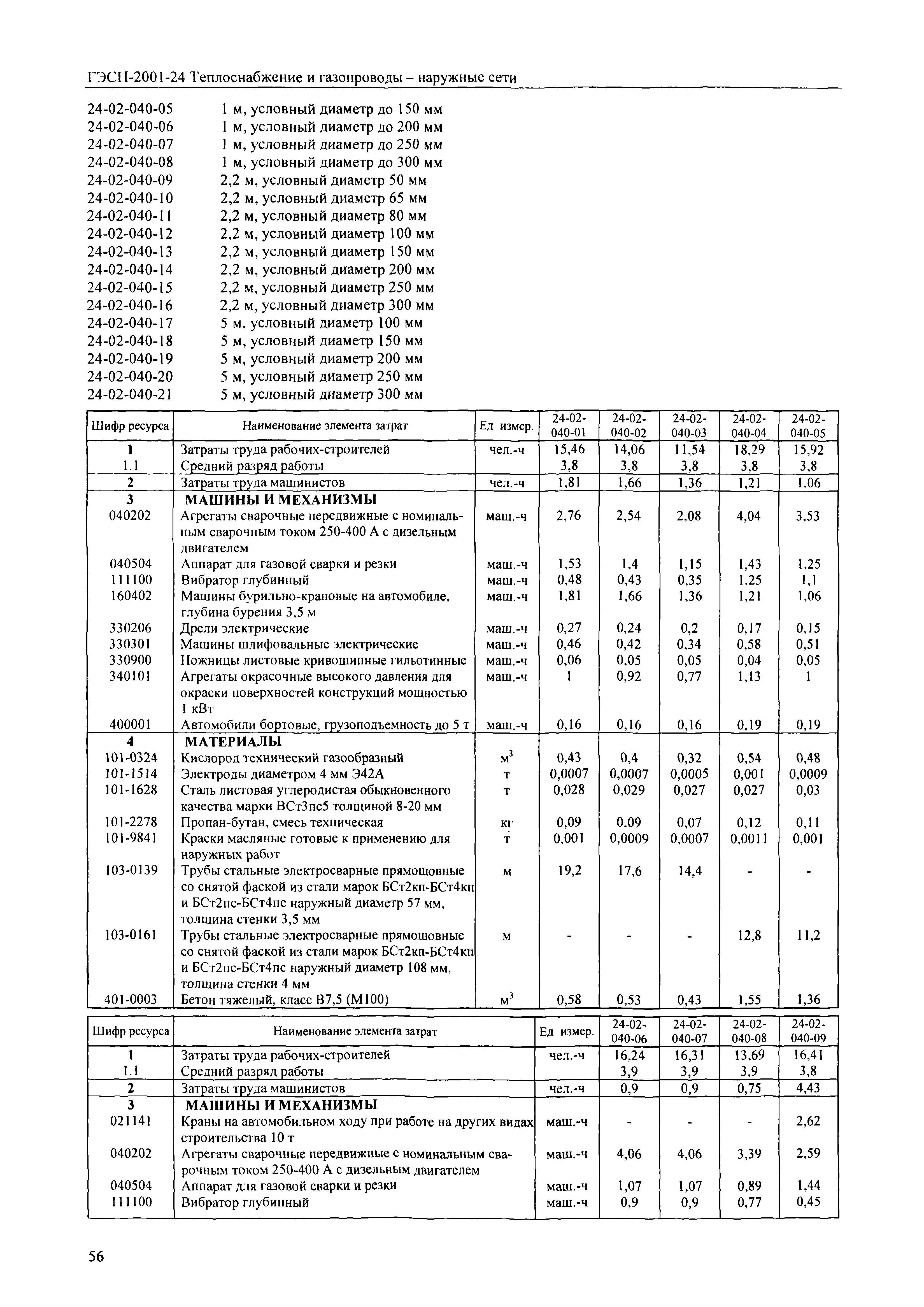 ГЭСН-2001-24 Теплоснабжение и газопроводы – наружные сети

24-02-040-05 1 м, условный диаметр до 150 мм
24-02-040-06 1 м, условный диаметр до 200 мм
24-02-040-07 1 м, условный диаметр до 250 мм
24-02-040-08 1 м, условный диаметр до 300 мм
24-02-040-09 2,2 м, условный диаметр 50 мм
24-02-040-10 2,2 м, условный диаметр 65 мм
24-02-040-11 2,2 м, условный диаметр 80 мм
24-02-040-12 2,2 м, условный диаметр 100 мм
24-02-040-13 2,2 м, условный диаметр 150 мм
24-02-040-14 2,2 м, условный диаметр 200 мм
24-02-040-15 2,2 м, условный диаметр 250 мм
24-02-040-16 2,2 м, условный диаметр 300 мм
24-02-040-17 5 м, условный диаметр 100 мм
24-02-040-18 5 м, условный диаметр 150 мм
24-02-040-19 5 м, условный диаметр 200 мм
24-02-040-20 5 м, условный диаметр 250 мм
24-02-040-21 5 м, условный диаметр 300 мм

| Шифр ресурса | Наименование элемента затрат | Ед измер. | 24-02-040-01 | 24-02-040-02 | 24-02-040-03 | 24-02-040-04 | 24-02-040-05 |
|---|---|---|---|---|---|---|---|
| 1 | Затраты труда рабочих-строителей | чел.-ч | 15,46 | 14,06 | 11,54 | 18,29 | 15,92 |
| 1.1 | Средний разряд работы | | 3,8 | 3,8 | 3,8 | 3,8 | 3,8 |
| 2 | Затраты труда машинистов | чел.-ч | 1,81 | 1,66 | 1,36 | 1,21 | 1,06 |
| 3 | МАШИНЫ И МЕХАНИЗМЫ | | | | | | |
| 040202 | Агрегаты сварочные передвижные с номинальным сварочным током 250-400 А с дизельным двигателем | маш.-ч | 2,76 | 2,54 | 2,08 | 4,04 | 3,53 |
| 040504 | Аппарат для газовой сварки и резки | маш.-ч | 1,53 | 1,4 | 1,15 | 1,43 | 1,25 |
| 111100 | Вибратор глубинный | маш.-ч | 0,48 | 0,43 | 0,35 | 1,25 | 1,1 |
| 160402 | Машины бурильно-крановые на автомобиле, глубина бурения 3,5 м | маш.-ч | 1,81 | 1,66 | 1,36 | 1,21 | 1,06 |
| 330206 | Дрели электрические | маш.-ч | 0,27 | 0,24 | 0,2 | 0,17 | 0,15 |
| 330301 | Машины шлифовальные электрические | маш.-ч | 0,46 | 0,42 | 0,34 | 0,58 | 0,51 |
| 330900 | Ножницы листовые кривошипные гильотинные | маш.-ч | 0,06 | 0,05 | 0,05 | 0,04 | 0,05 |
| 340101 | Агрегаты окрасочные высокого давления для окраски поверхностей конструкций мощностью 1 кВт | маш.-ч | 1 | 0,92 | 0,77 | 1,13 | 1 |
| 400001 | Автомобили бортовые, грузоподъемность до 5 т | маш.-ч | 0,16 | 0,16 | 0,16 | 0,19 | 0,19 |
| 4 | МАТЕРИАЛЫ | | | | | | |
| 101-0324 | Кислород технический газообразный | $м^3$ | 0,43 | 0,4 | 0,32 | 0,54 | 0,48 |
| 101-1514 | Электроды диаметром 4 мм Э42А | т | 0,0007 | 0,0007 | 0,0005 | 0,001 | 0,0009 |
| 101-1628 | Сталь листовая углеродистая обыкновенного качества марки ВСт3пс5 толщиной 8-20 мм | т | 0,028 | 0,029 | 0,027 | 0,027 | 0,03 |
| 101-2278 | Пропан-бутан, смесь техническая | кг | 0,09 | 0,09 | 0,07 | 0,12 | 0,11 |
| 101-9841 | Краски масляные готовые к применению для наружных работ | т | 0,001 | 0,0009 | 0,0007 | 0,0011 | 0,001 |
| 103-0139 | Трубы стальные электросварные прямошовные со снятой фаской из стали марок БСт2кп-БСт4кп и БСт2пс-БСт4пс наружный диаметр 57 мм, толщина стенки 3,5 мм | м | 19,2 | 17,6 | 14,4 | - | - |
| 103-0161 | Трубы стальные электросварные прямошовные со снятой фаской из стали марок БСт2кп-БСт4кп и БСт2пс-БСт4пс наружный диаметр 108 мм, толщина стенки 4 мм | м | - | - | - | 12,8 | 11,2 |
| 401-0003 | Бетон тяжелый, класс В7,5 (М100) | $м^3$ | 0,58 | 0,53 | 0,43 | 1,55 | 1,36 |

| Шифр ресурса | Наименование элемента затрат | Ед измер. | 24-02-040-06 | 24-02-040-07 | 24-02-040-08 | 24-02-040-09 |
|---|---|---|---|---|---|---|
| 1 | Затраты труда рабочих-строителей | чел.-ч | 16,24 | 16,31 | 13,69 | 16,41 |
| 1.1 | Средний разряд работы | | 3,9 | 3,9 | 3,9 | 3,8 |
| 2 | Затраты труда машинистов | чел.-ч | 0,9 | 0,9 | 0,75 | 4,43 |
| 3 | МАШИНЫ И МЕХАНИЗМЫ | | | | | |
| 021141 | Краны на автомобильном ходу при работе на других видах строительства 10 т | маш.-ч | - | - | - | 2,62 |
| 040202 | Агрегаты сварочные передвижные с номинальным сварочным током 250-400 А с дизельным двигателем | маш.-ч | 4,06 | 4,06 | 3,39 | 2,59 |
| 040504 | Аппарат для газовой сварки и резки | маш.-ч | 1,07 | 1,07 | 0,89 | 1,44 |
| 111100 | Вибратор глубинный | маш.-ч | 0,9 | 0,9 | 0,77 | 0,45 |

56